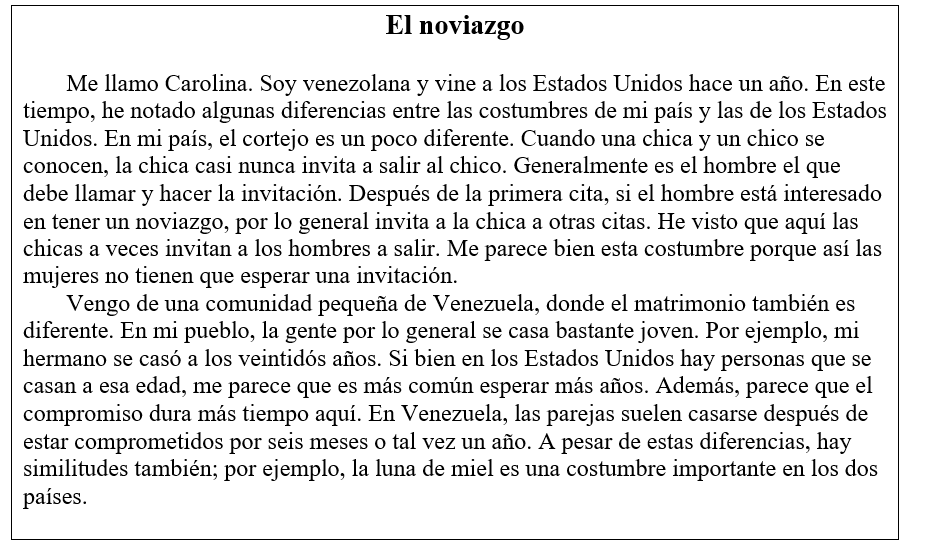 El noviazgo

Me llamo Carolina. Soy venezolana y vine a los Estados Unidos hace un año. En este tiempo, he notado algunas diferencias entre las costumbres de mi país y las de los Estados Unidos. En mi país, el cortejo es un poco diferente. Cuando una chica y un chico se conocen, la chica casi nunca invita a salir al chico. Generalmente es el hombre el que debe llamar y hacer la invitación. Después de la primera cita, si el hombre está interesado en tener un noviazgo, por lo general invita a la chica a otras citas. He visto que aquí las chicas a veces invitan a los hombres a salir. Me parece bien esta costumbre porque así las mujeres no tienen que esperar una invitación.

Vengo de una comunidad pequeña de Venezuela, donde el matrimonio también es diferente. En mi pueblo, la gente por lo general se casa bastante joven. Por ejemplo, mi hermano se casó a los veintidós años. Si bien en los Estados Unidos hay personas que se casan a esa edad, me parece que es más común esperar más años. Además, parece que el compromiso dura más tiempo aquí. En Venezuela, las parejas suelen casarse después de estar comprometidos por seis meses o tal vez un año. A pesar de estas diferencias, hay similitudes también; por ejemplo, la luna de miel es una costumbre importante en los dos países.